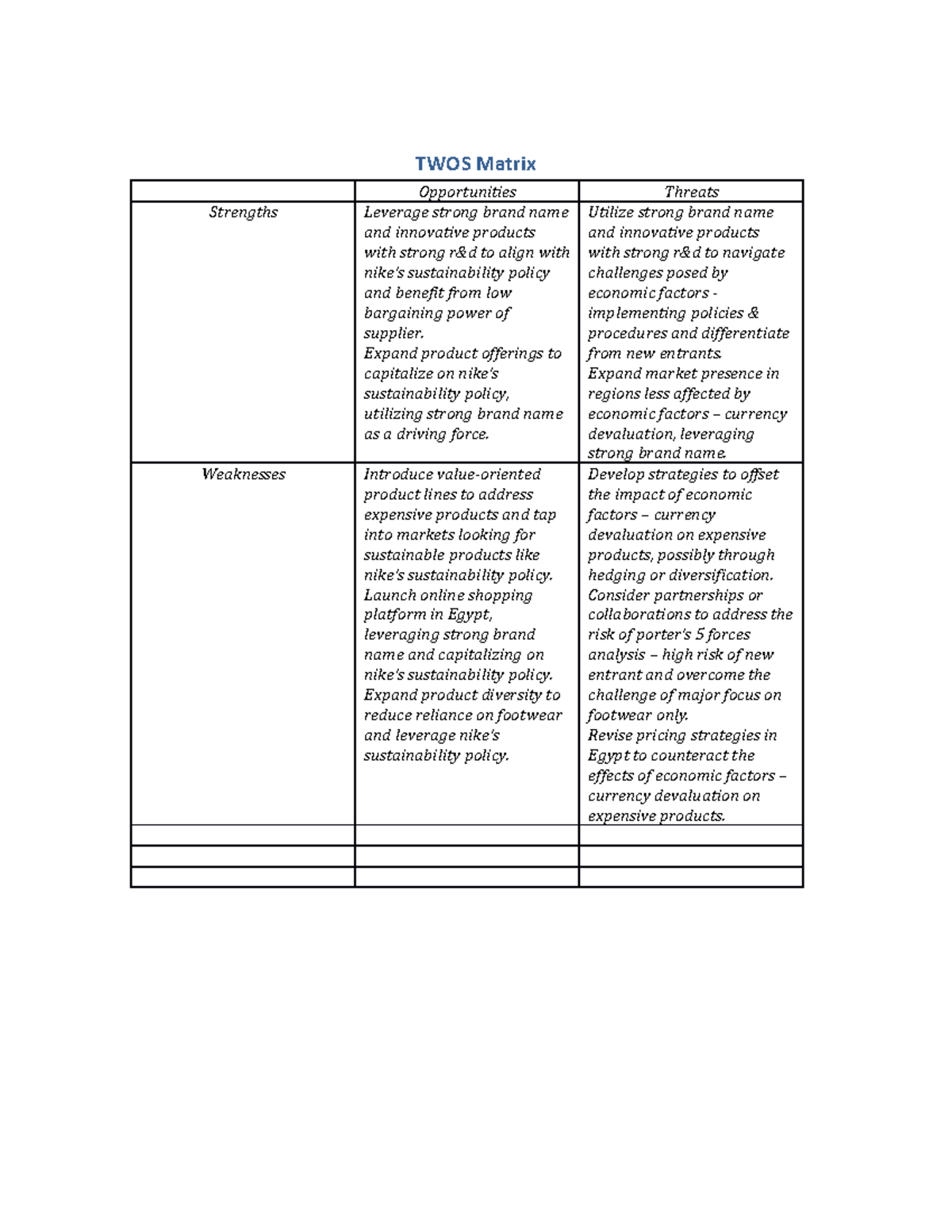 TWOS Matrix

| | Opportunities | Threats |
|---|---|---|
| Strengths | Leverage strong brand name and innovative products with strong r&d to align with nike's sustainability policy and benefit from low bargaining power of supplier. Expand product offerings to capitalize on nike's sustainability policy, utilizing strong brand name as a driving force. | Utilize strong brand name and innovative products with strong r&d to navigate challenges posed by economic factors - implementing policies & procedures and differentiate from new entrants. Expand market presence in regions less affected by economic factors – currency devaluation, leveraging strong brand name. |
| Weaknesses | Introduce value-oriented product lines to address expensive products and tap into markets looking for sustainable products like nike's sustainability policy. Launch online shopping platform in Egypt, leveraging strong brand name and capitalizing on nike's sustainability policy. Expand product diversity to reduce reliance on footwear and leverage nike's sustainability policy. | Develop strategies to offset the impact of economic factors – currency devaluation on expensive products, possibly through hedging or diversification. Consider partnerships or collaborations to address the risk of porter's 5 forces analysis – high risk of new entrant and overcome the challenge of major focus on footwear only. Revise pricing strategies in Egypt to counteract the effects of economic factors – currency devaluation on expensive products. |
| | | |
| | | |
| | | |